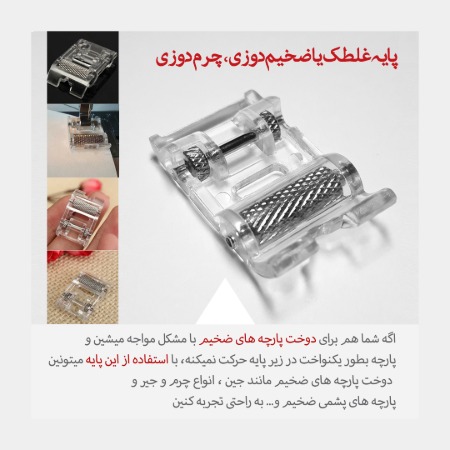 پایه غلطک یا ضخیم دوزی، چرم دوزی

اگه شما هم برای دوخت پارچه های ضخیم با مشکل مواجه میشین و پارچه بطور یکنواخت در زیر پایه حرکت نمیکنه، با استفاده از این پایه میتونین دوخت پارچه های ضخیم مانند جین ، انواع چرم و جیر و پارچه های پشمی ضخیم و... به راحتی تجربه کنین